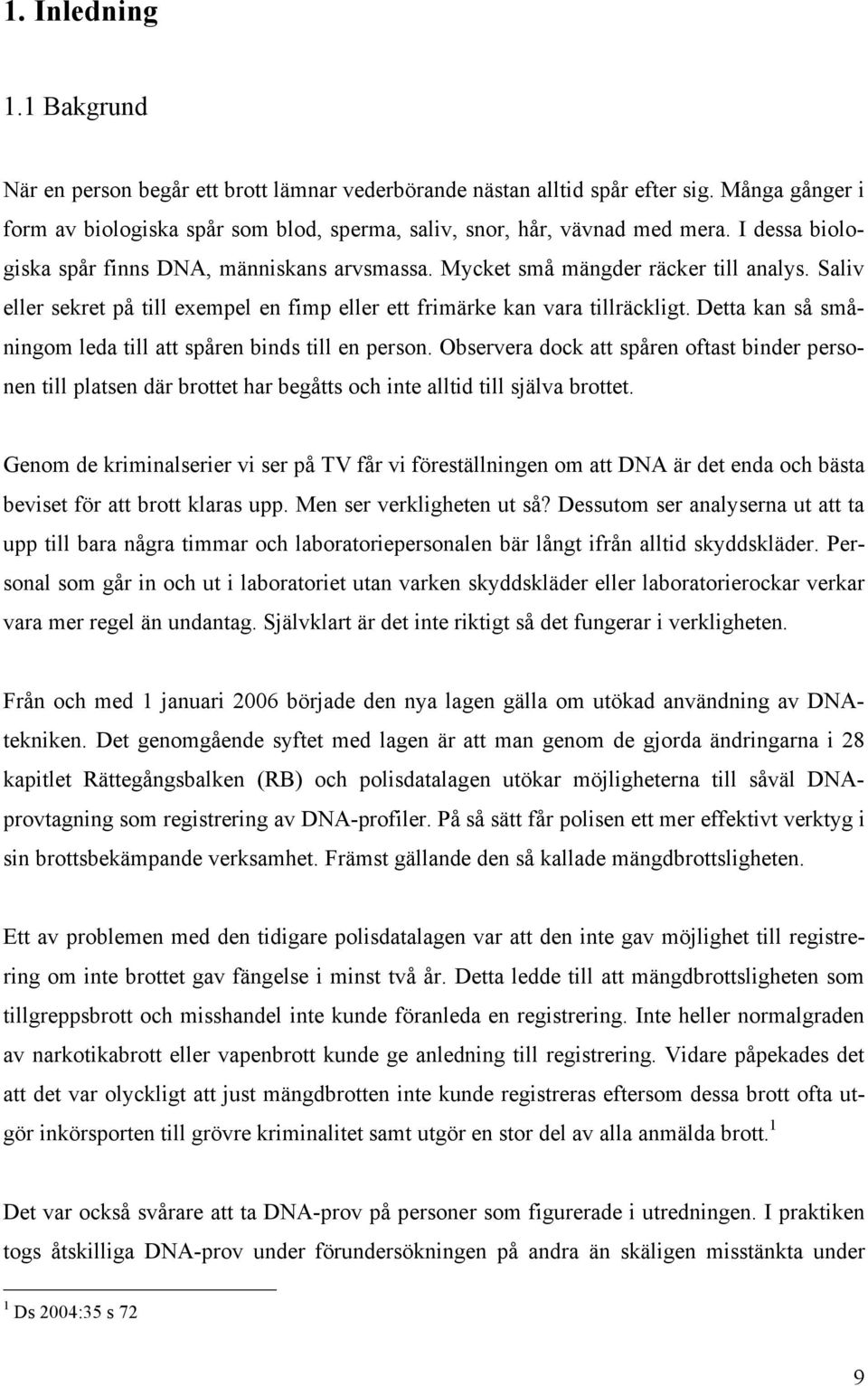 1. Inledning

1.1 Bakgrund

När en person begår ett brott lämnar vederbörande nästan alltid spår efter sig. Många gånger i form av biologiska spår som blod, sperma, saliv, snor, hår, vävnad med mera. I dessa biologiska spår finns DNA, människans arvsmassa. Mycket små mängder räcker till analys. Saliv eller sekret på till exempel en fimp eller ett frimärke kan vara tillräckligt. Detta kan så småningom leda till att spåren binds till en person. Observera dock att spåren oftast binder personen till platsen där brottet har begåtts och inte alltid till själva brottet.

Genom de kriminalserier vi ser på TV får vi föreställningen om att DNA är det enda och bästa beviset för att brott klaras upp. Men ser verkligheten ut så? Dessutom ser analyserna ut att ta upp till bara några timmar och laboratoriepersonalen bär långt ifrån alltid skyddskläder. Personal som går in och ut i laboratoriet utan varken skyddskläder eller laboratorierockar verkar vara mer regel än undantag. Självklart är det inte riktigt så det fungerar i verkligheten.

Från och med 1 januari 2006 började den nya lagen gälla om utökad användning av DNA-tekniken. Det genomgående syftet med lagen är att man genom de gjorda ändringarna i 28 kapitlet Rättegångsbalken (RB) och polisdatalagen utökar möjligheterna till såväl DNA-provtagning som registrering av DNA-profiler. På så sätt får polisen ett mer effektivt verktyg i sin brottsbekämpande verksamhet. Främst gällande den så kallade mängdbrottsligheten.

Ett av problemen med den tidigare polisdatalagen var att den inte gav möjlighet till registrering om inte brottet gav fängelse i minst två år. Detta ledde till att mängdbrottsligheten som tillgreppsbrott och misshandel inte kunde föranleda en registrering. Inte heller normalgraden av narkotikabrott eller vapenbrott kunde ge anledning till registrering. Vidare påpekades det att det var olyckligt att just mängdbrotten inte kunde registreras eftersom dessa brott ofta utgör inkörsporten till grövre kriminalitet samt utgör en stor del av alla anmälda brott.$^1$

Det var också svårare att ta DNA-prov på personer som figurerade i utredningen. I praktiken togs åtskilliga DNA-prov under förundersökningen på andra än skäligen misstänkta under

$^1$ Ds 2004:35 s 72

9